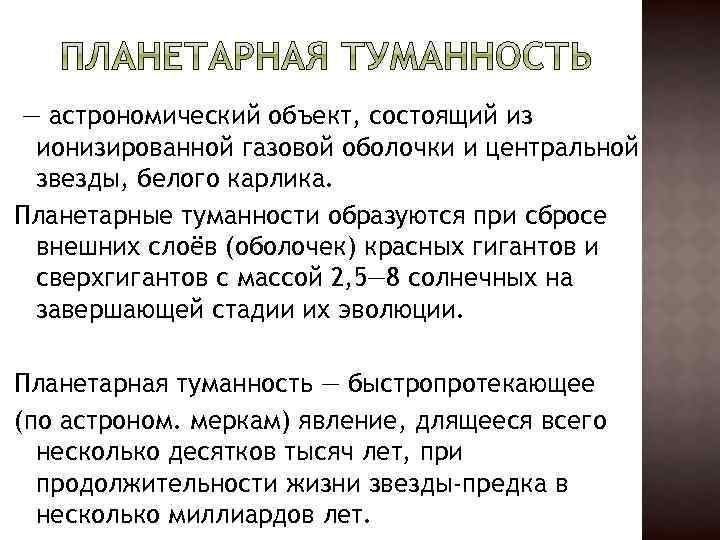 ПЛАНЕТАРНАЯ ТУМАННОСТЬ

— астрономический объект, состоящий из ионизированной газовой оболочки и центральной звезды, белого карлика.

Планетарные туманности образуются при сбросе внешних слоёв (оболочек) красных гигантов и сверхгигантов с массой 2,5—8 солнечных на завершающей стадии их эволюции.

Планетарная туманность — быстропротекающее (по астроном. меркам) явление, длящееся всего несколько десятков тысяч лет, при продолжительности жизни звезды-предка в несколько миллиардов лет.